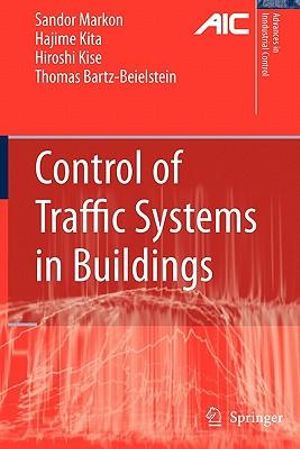 Sandor Markon
Hajime Kita
Hiroshi Kise
Thomas Bartz-Beielstein

AIC

Advances in Industrial Control

Control of Traffic Systems in Buildings

Springer